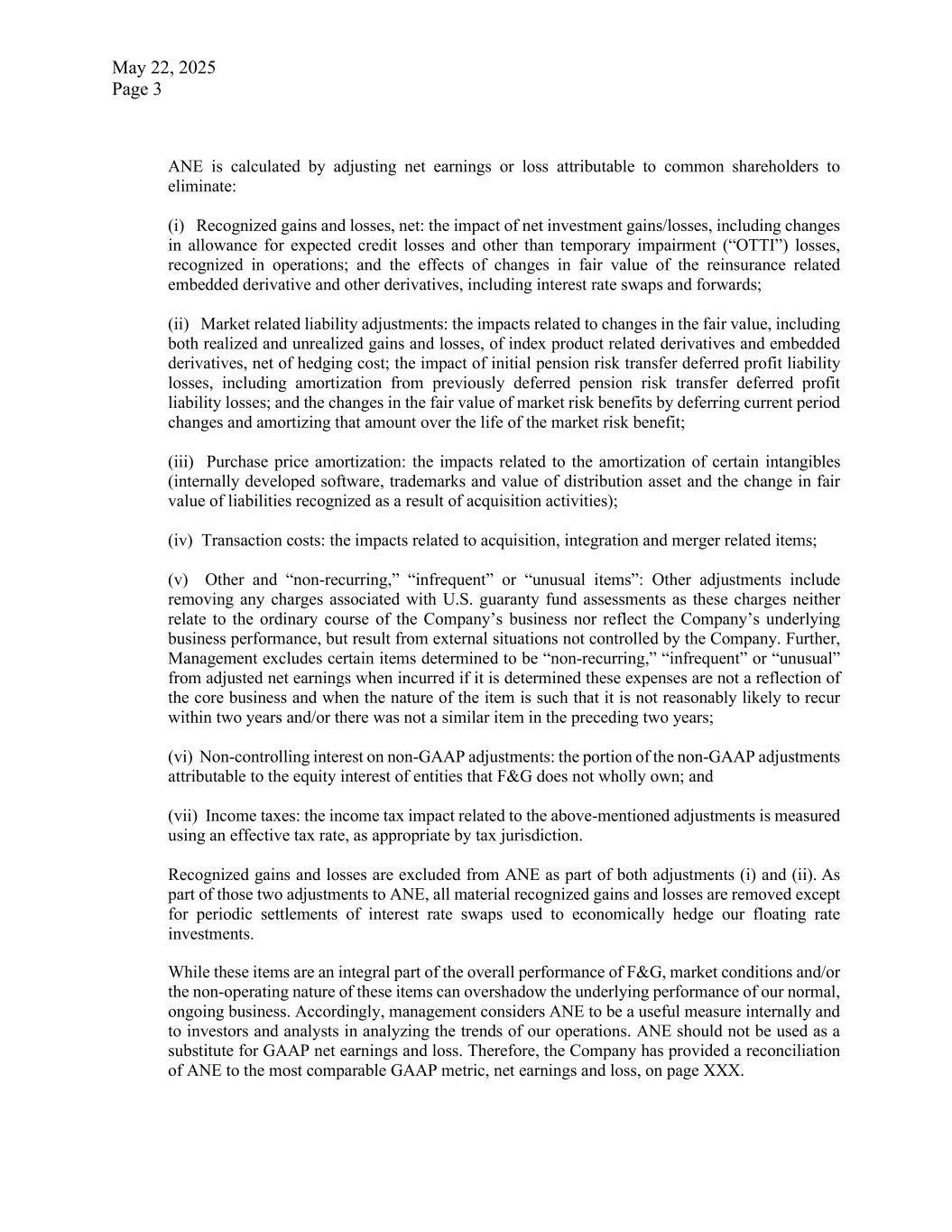 May 22, 2025
Page 3

ANE is calculated by adjusting net earnings or loss attributable to common shareholders to eliminate:

(i) Recognized gains and losses, net: the impact of net investment gains/losses, including changes in allowance for expected credit losses and other than temporary impairment (“OTTI”) losses, recognized in operations; and the effects of changes in fair value of the reinsurance related embedded derivative and other derivatives, including interest rate swaps and forwards;

(ii) Market related liability adjustments: the impacts related to changes in the fair value, including both realized and unrealized gains and losses, of index product related derivatives and embedded derivatives, net of hedging cost; the impact of initial pension risk transfer deferred profit liability losses, including amortization from previously deferred pension risk transfer deferred profit liability losses; and the changes in the fair value of market risk benefits by deferring current period changes and amortizing that amount over the life of the market risk benefit;

(iii) Purchase price amortization: the impacts related to the amortization of certain intangibles (internally developed software, trademarks and value of distribution asset and the change in fair value of liabilities recognized as a result of acquisition activities);

(iv) Transaction costs: the impacts related to acquisition, integration and merger related items;

(v) Other and “non-recurring,” “infrequent” or “unusual items”: Other adjustments include removing any charges associated with U.S. guaranty fund assessments as these charges neither relate to the ordinary course of the Company’s business nor reflect the Company’s underlying business performance, but result from external situations not controlled by the Company. Further, Management excludes certain items determined to be “non-recurring,” “infrequent” or “unusual” from adjusted net earnings when incurred if it is determined these expenses are not a reflection of the core business and when the nature of the item is such that it is not reasonably likely to recur within two years and/or there was not a similar item in the preceding two years;

(vi) Non-controlling interest on non-GAAP adjustments: the portion of the non-GAAP adjustments attributable to the equity interest of entities that F&G does not wholly own; and

(vii) Income taxes: the income tax impact related to the above-mentioned adjustments is measured using an effective tax rate, as appropriate by tax jurisdiction.

Recognized gains and losses are excluded from ANE as part of both adjustments (i) and (ii). As part of those two adjustments to ANE, all material recognized gains and losses are removed except for periodic settlements of interest rate swaps used to economically hedge our floating rate investments.

While these items are an integral part of the overall performance of F&G, market conditions and/or the non-operating nature of these items can overshadow the underlying performance of our normal, ongoing business. Accordingly, management considers ANE to be a useful measure internally and to investors and analysts in analyzing the trends of our operations. ANE should not be used as a substitute for GAAP net earnings and loss. Therefore, the Company has provided a reconciliation of ANE to the most comparable GAAP metric, net earnings and loss, on page XXX.